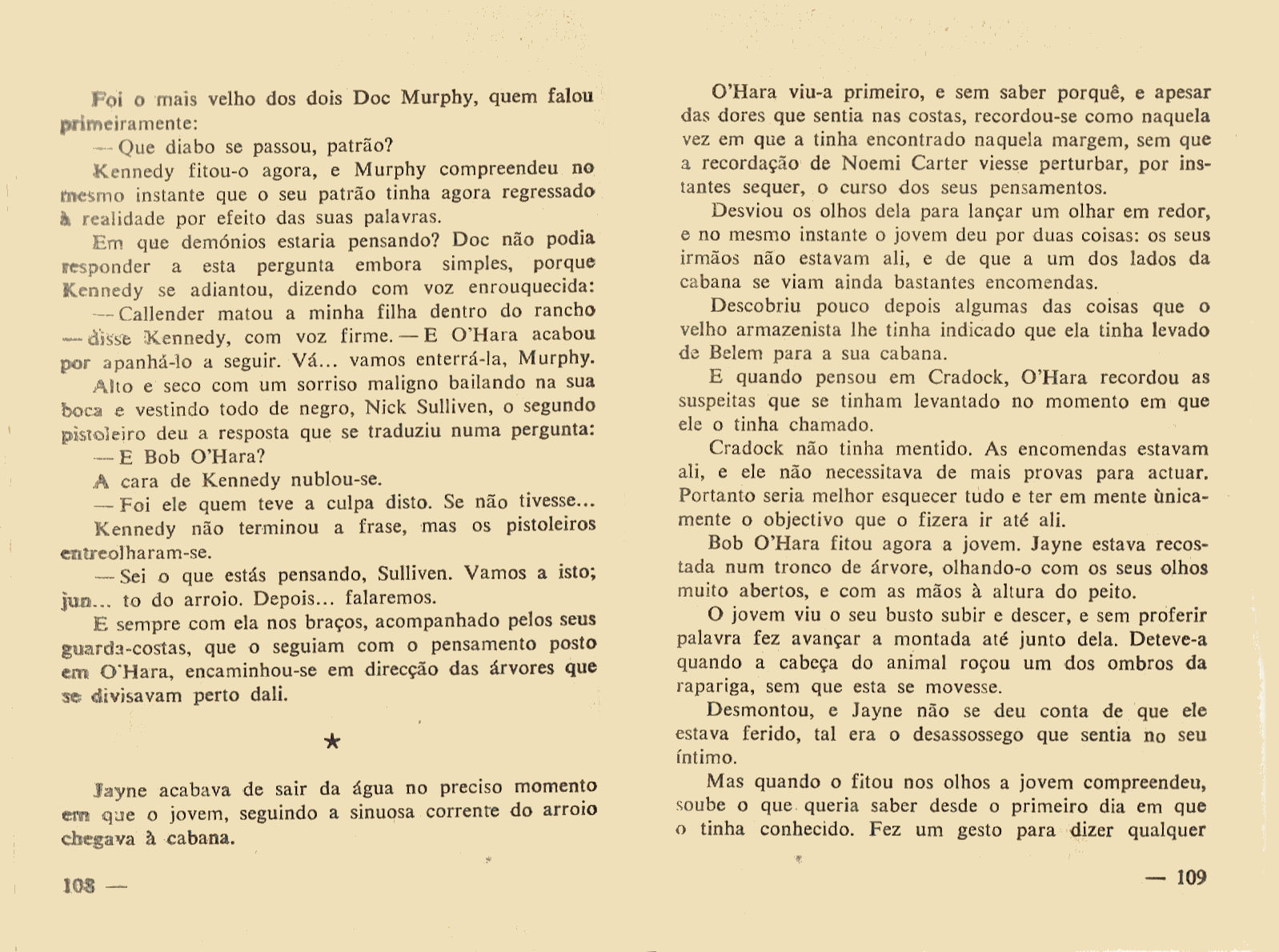 Foi o mais velho dos dois Doc Murphy, quem falou primeiramente:

— Que diabo se passou, patrão?

Kennedy fitou-o agora, e Murphy compreendeu no mesmo instante que o seu patrão tinha agora regressado à realidade por efeito das suas palavras.

Em que demónios estaria pensando? Doc não podia responder a esta pergunta embora simples, porque Kennedy se adiantou, dizendo com voz enrouquecida:

— Callender matou a minha filha dentro do rancho — disse Kennedy, com voz firme. — E O'Hara acabou por apanhá-lo a seguir. Vá... vamos enterrá-la, Murphy.

Alto e seco com um sorriso maligno bailando na sua boca e vestindo todo de negro, Nick Sulliven, o segundo pistoleiro deu a resposta que se traduziu numa pergunta:

— E Bob O'Hara?

A cara de Kennedy nublou-se.

— Foi ele quem teve a culpa disto. Se não tivesse...

Kennedy não terminou a frase, mas os pistoleiros entreolharam-se.

— Sei o que estás pensando, Sulliven. Vamos a isto; jun... to do arroio. Depois... falaremos.

E sempre com ela nos braços, acompanhado pelos seus guarda-costas, que o seguiam com o pensamento posto em O'Hara, encaminhou-se em direcção das árvores que se divisavam perto dali.

★

Jayne acabava de sair da água no preciso momento em que o jovem, seguindo a sinuosa corrente do arroio chegava à cabana.

108 —

O'Hara viu-a primeiro, e sem saber porquê, e apesar das dores que sentia nas costas, recordou-se como naquela vez em que a tinha encontrado naquela margem, sem que a recordação de Noemi Carter viesse perturbar, por instantes sequer, o curso dos seus pensamentos.

Desviou os olhos dela para lançar um olhar em redor, e no mesmo instante o jovem deu por duas coisas: os seus irmãos não estavam ali, e de que a um dos lados da cabana se viam ainda bastantes encomendas.

Descobriu pouco depois algumas das coisas que o velho armazenista lhe tinha indicado que ela tinha levado de Belem para a sua cabana.

E quando pensou em Cradock, O'Hara recordou as suspeitas que se tinham levantado no momento em que ele o tinha chamado.

Cradock não tinha mentido. As encomendas estavam ali, e ele não necessitava de mais provas para actuar. Portanto seria melhor esquecer tudo e ter em mente ùnicamente o objectivo que o fizera ir até ali.

Bob O'Hara fitou agora a jovem. Jayne estava recostada num tronco de árvore, olhando-o com os seus olhos muito abertos, e com as mãos à altura do peito.

O jovem viu o seu busto subir e descer, e sem proferir palavra fez avançar a montada até junto dela. Deteve-a quando a cabeça do animal roçou um dos ombros da rapariga, sem que esta se movesse.

Desmontou, e Jayne não se deu conta de que ele estava ferido, tal era o desassossego que sentia no seu íntimo.

Mas quando o fitou nos olhos a jovem compreendeu, soube o que queria saber desde o primeiro dia em que o tinha conhecido. Fez um gesto para dizer qualquer

— 109